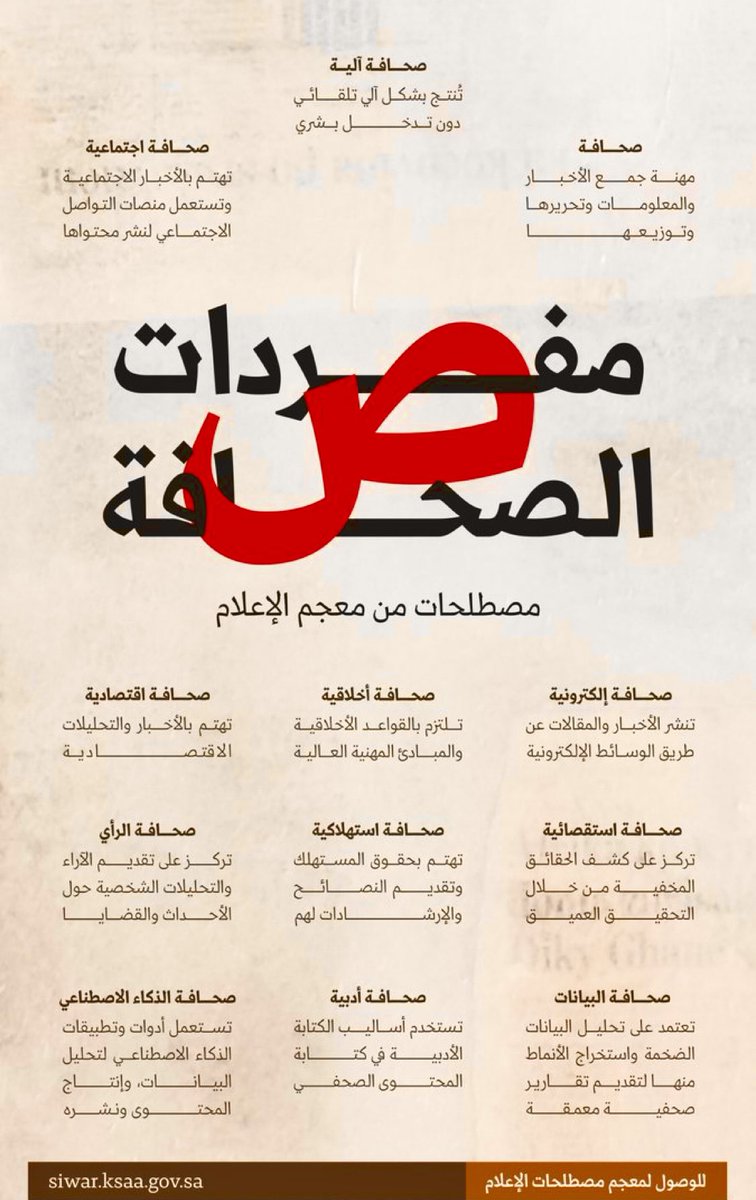 صحافة آلية
تُنتج بشكل آلي تلقائي دون تدخل بشري

صحافة
مهنة جمع الأخبار والمعلومات وتحريرها وتوزيعها

صحافة اجتماعية
تهتم بالأخبار الاجتماعية وتستعمل منصات التواصل الاجتماعي لنشر محتواها

مفردات الصحافة

مصطلحات من معجم الإعلام

صحافة إلكترونية
تنشر الأخبار والمقالات عن طريق الوسائط الإلكترونية

صحافة أخلاقية
تلتزم بالقواعد الأخلاقية والمبادئ المهنية العالية

صحافة اقتصادية
تهتم بالأخبار والتحليلات الاقتصادية

صحافة استقصائية
تركز على كشف الحقائق المخفية من خلال التحقيق العميق

صحافة استهلاكية
تهتم بحقوق المستهلك وتقديم النصائح والإرشادات لهم

صحافة الرأي
تركز على تقديم الآراء والتحليلات الشخصية حول الأحداث والقضايا

صحافة البيانات
تعتمد على تحليل البيانات الضخمة واستخراج الأنماط منها لتقديم تقارير صحفية معمقة

صحافة أدبية
تستخدم أساليب الكتابة الأدبية في كتابة المحتوى الصحفي

صحافة الذكاء الاصطناعي
تستعمل أدوات وتطبيقات الذكاء الاصطناعي لتحليل البيانات، وإنتاج المحتوى ونشره

للوصول لمعجم مصطلحات الإعلام
siwar.ksaa.gov.sa